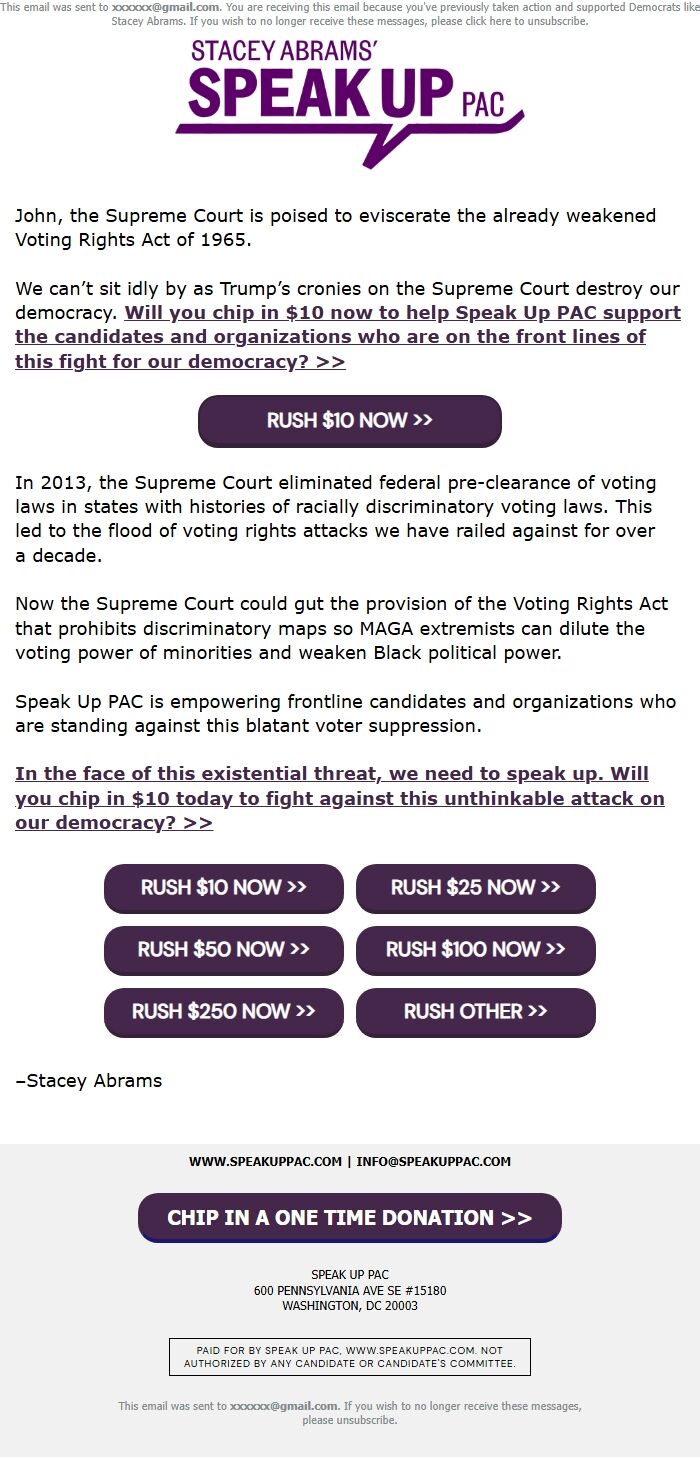 This email was sent to xxxxxx@gmail.com. You are receiving this email because you've previously taken action and supported Democrats like Stacey Abrams. If you wish to no longer receive these messages, please click here to unsubscribe.

STACEY ABRAMS' SPEAK UP PAC

John, the Supreme Court is poised to eviscerate the already weakened Voting Rights Act of 1965.

We can't sit idly by as Trump's cronies on the Supreme Court destroy our democracy. Will you chip in $10 now to help Speak Up PAC support the candidates and organizations who are on the front lines of this fight for our democracy? >>

RUSH $10 NOW >>

In 2013, the Supreme Court eliminated federal pre-clearance of voting laws in states with histories of racially discriminatory voting laws. This led to the flood of voting rights attacks we have railed against for over a decade.

Now the Supreme Court could gut the provision of the Voting Rights Act that prohibits discriminatory maps so MAGA extremists can dilute the voting power of minorities and weaken Black political power.

Speak Up PAC is empowering frontline candidates and organizations who are standing against this blatant voter suppression.

In the face of this existential threat, we need to speak up. Will you chip in $10 today to fight against this unthinkable attack on our democracy? >>

RUSH $10 NOW >>
RUSH $25 NOW >>
RUSH $50 NOW >>
RUSH $100 NOW >>
RUSH $250 NOW >>
RUSH OTHER >>

–Stacey Abrams

WWW.SPEAKUPPAC.COM | INFO@SPEAKUPPAC.COM

CHIP IN A ONE TIME DONATION >>

SPEAK UP PAC
600 PENNSYLVANIA AVE SE #15180
WASHINGTON, DC 20003

PAID FOR BY SPEAK UP PAC, WWW.SPEAKUPPAC.COM. NOT AUTHORIZED BY ANY CANDIDATE OR CANDIDATE'S COMMITTEE.

This email was sent to xxxxxx@gmail.com. If you wish to no longer receive these messages, please unsubscribe.